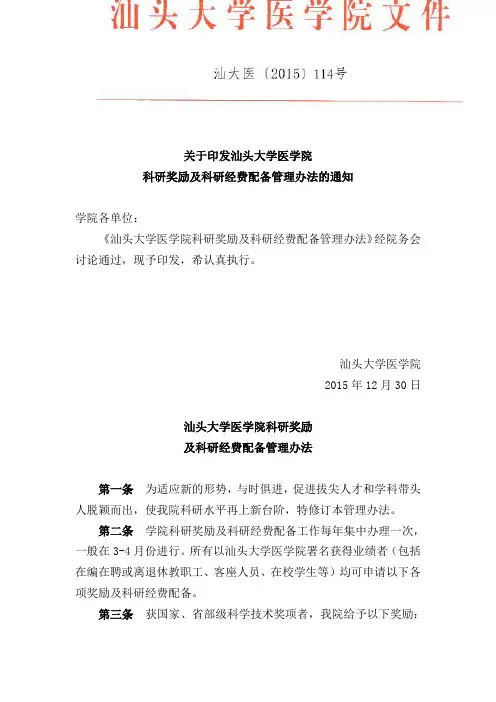 汕头大学医学院文件

汕大医〔2015〕114号

关于印发汕头大学医学院
科研奖励及科研经费配备管理办法的通知

学院各单位：

《汕头大学医学院科研奖励及科研经费配备管理办法》经院务会讨论通过，现予印发，希认真执行。

汕头大学医学院
2015年12月30日

汕头大学医学院科研奖励
及科研经费配备管理办法

第一条　为适应新的形势，与时俱进，促进拔尖人才和学科带头人脱颖而出，使我院科研水平再上新台阶，特修订本管理办法。

第二条　学院科研奖励及科研经费配备工作每年集中办理一次，一般在3-4月份进行。所有以汕头大学医学院署名获得业绩者（包括在编在聘或离退休教职工、客座人员、在校学生等）均可申请以下各项奖励及科研经费配备。

第三条　获国家、省部级科学技术奖项者，我院给予以下奖励：